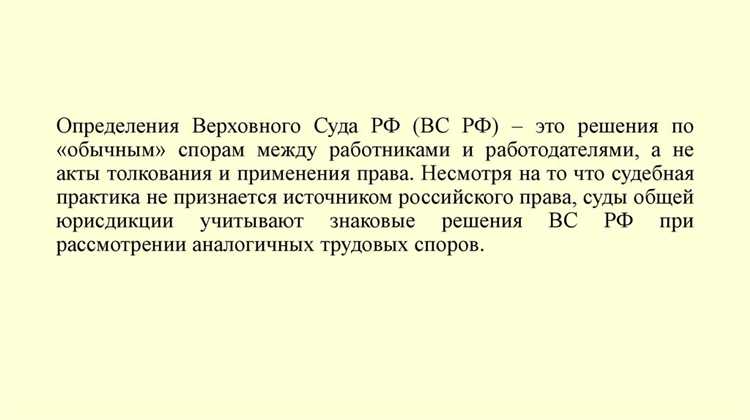 Определения Верховного Суда РФ (ВС РФ) – это решения по «обычным» спорам между работниками и работодателями, а не акты толкования и применения права. Несмотря на то что судебная практика не признается источником российского права, суды общей юрисдикции учитывают знаковые решения ВС РФ при рассмотрении аналогичных трудовых споров.